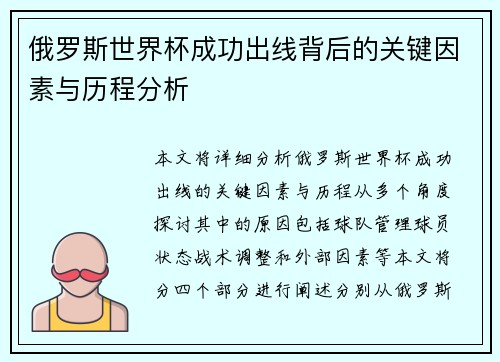 俄罗斯世界杯成功出线背后的关键因素与历程分析

本文将详细分析俄罗斯世界杯成功出线的关键因素与历程从多个角度探讨其中的原因包括球队管理球员状态战术调整和外部因素等本文将分四个部分进行阐述分别从俄罗斯